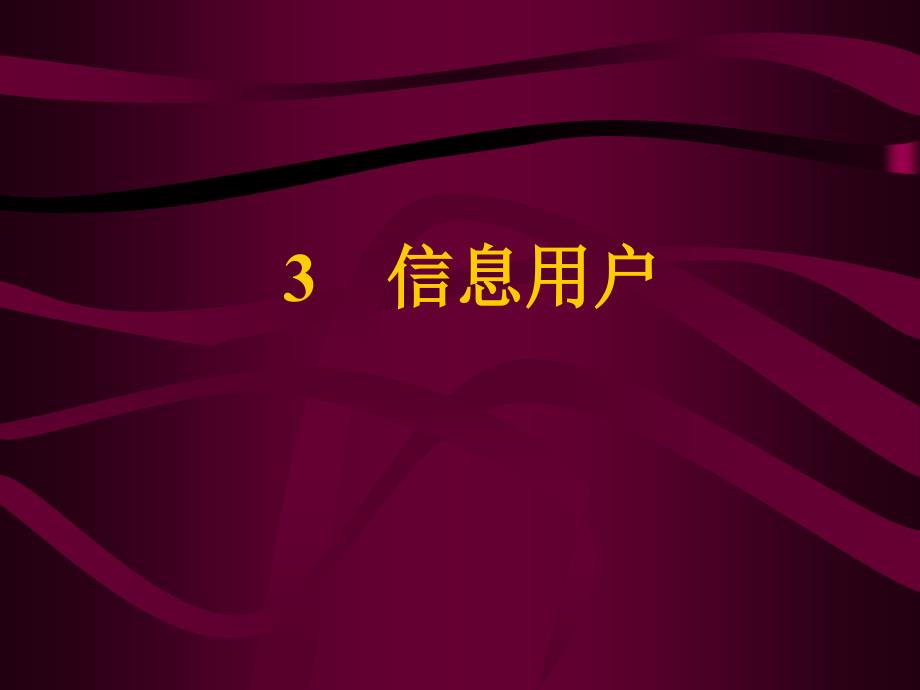 3 信息用户